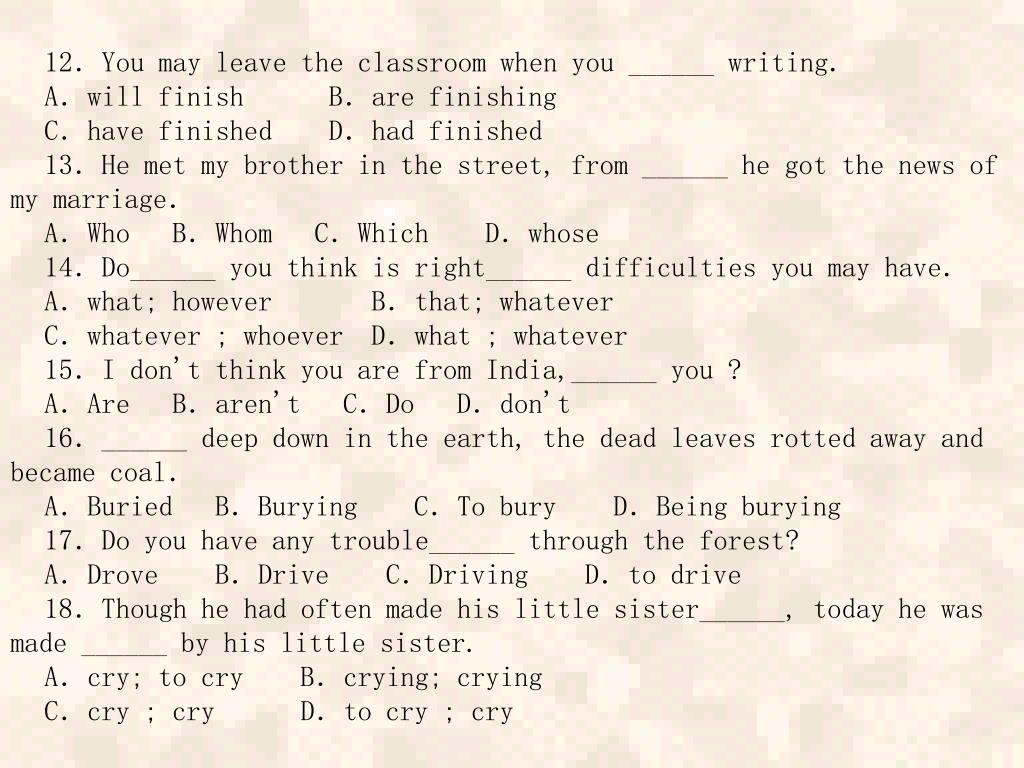 12. You may leave the classroom when you ______ writing.
A. will finish B. are finishing
C. have finished D. had finished
13. He met my brother in the street, from ______ he got the news of my marriage.
A. Who B. Whom C. Which D. whose
14. Do______ you think is right______ difficulties you may have.
A. what; however B. that; whatever
C. whatever ; whoever D. what ; whatever
15. I don't think you are from India,______ you ?
A. Are B. aren't C. Do D. don't
16. ______ deep down in the earth, the dead leaves rotted away and became coal.
A. Buried B. Burying C. To bury D. Being burying
17. Do you have any trouble______ through the forest?
A. Drove B. Drive C. Driving D. to drive
18. Though he had often made his little sister______, today he was made ______ by his little sister.
A. cry; to cry B. crying; crying
C. cry ; cry D. to cry ; cry